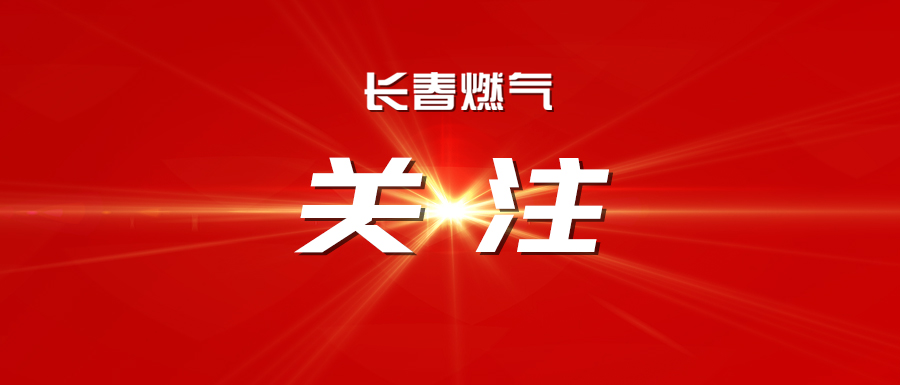 长春燃气

关注